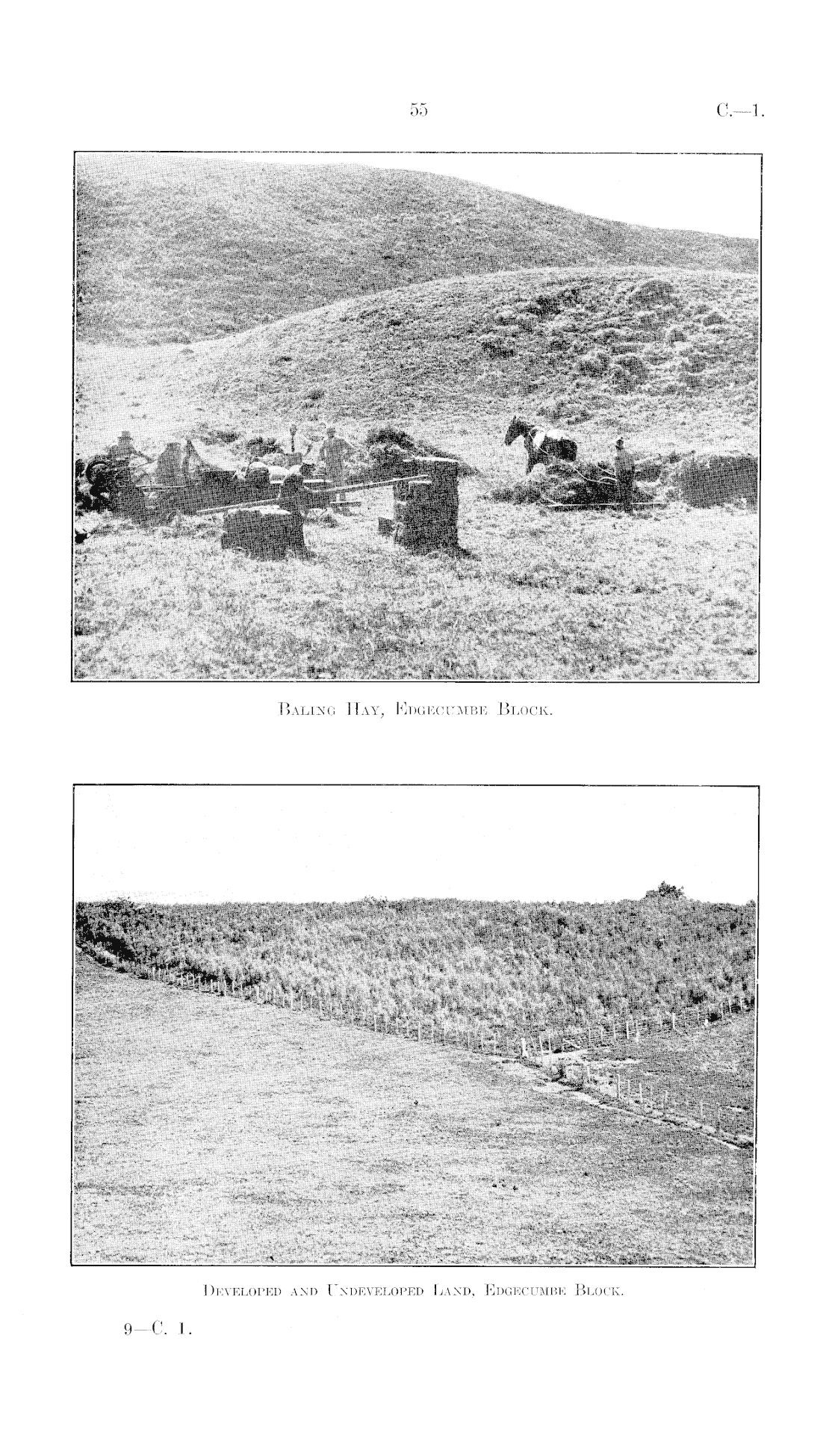 55

C.—1.

Baling Hay, Edgecumbe Block.

Developed and Undeveloped Land, Edgecumbe Block.

9—C. 1.